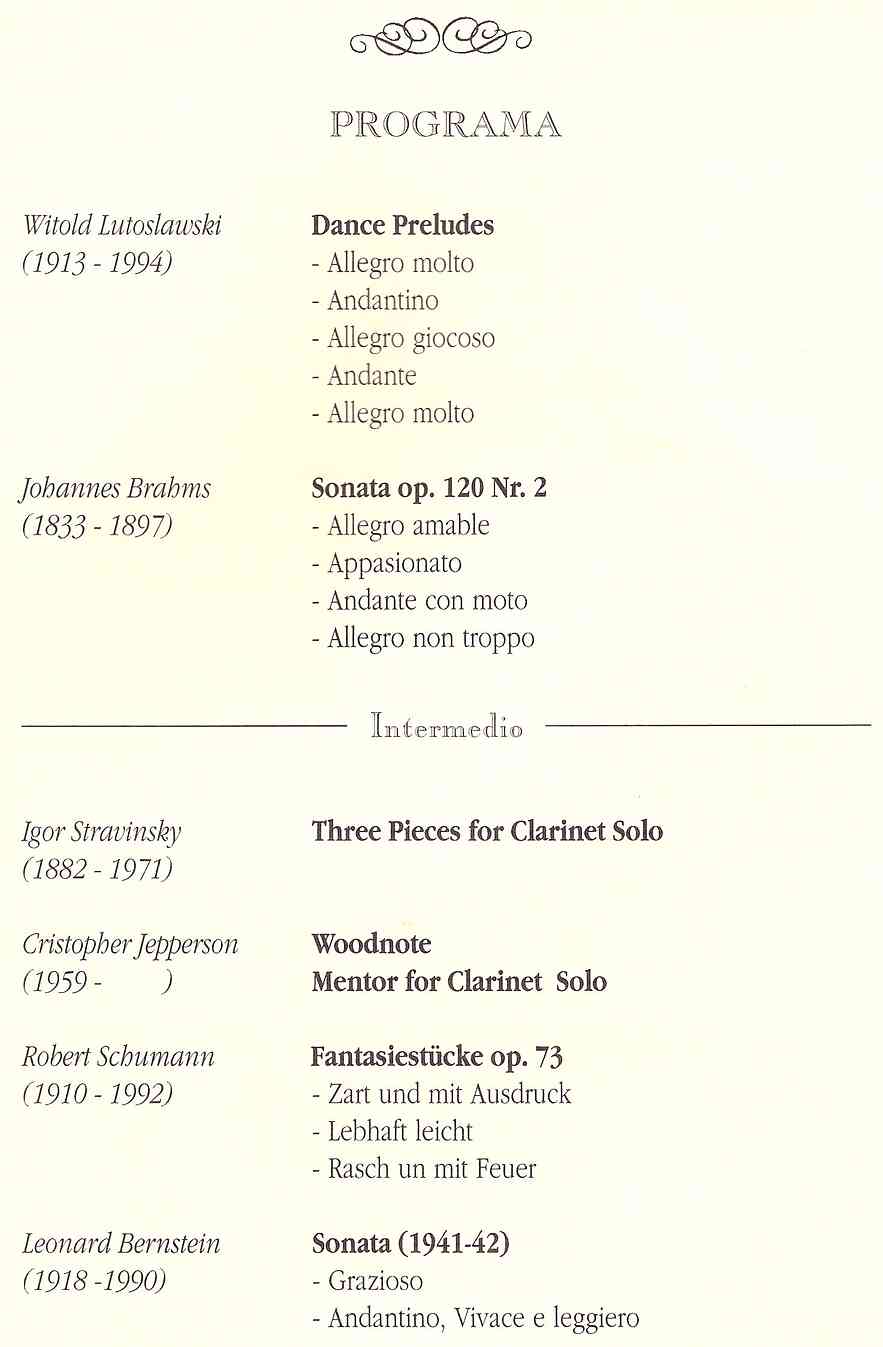 PROGRAMA

Witold Lutoslawski
(1913 - 1994)

Dance Preludes
- Allegro molto
- Andantino
- Allegro giocoso
- Andante
- Allegro molto

Johannes Brahms
(1833 - 1897)

Sonata op. 120 Nr. 2
- Allegro amable
- Appasionato
- Andante con moto
- Allegro non troppo

Intermedio

Igor Stravinsky
(1882 - 1971)

Three Pieces for Clarinet Solo

Cristopher Jepperson
(1959 - )

Woodnote
Mentor for Clarinet Solo

Robert Schumann
(1910 - 1992)

Fantasiestücke op. 73
- Zart und mit Ausdruck
- Lebhaft leicht
- Rasch un mit Feuer

Leonard Bernstein
(1918 -1990)

Sonata (1941-42)
- Grazioso
- Andantino, Vivace e leggiero